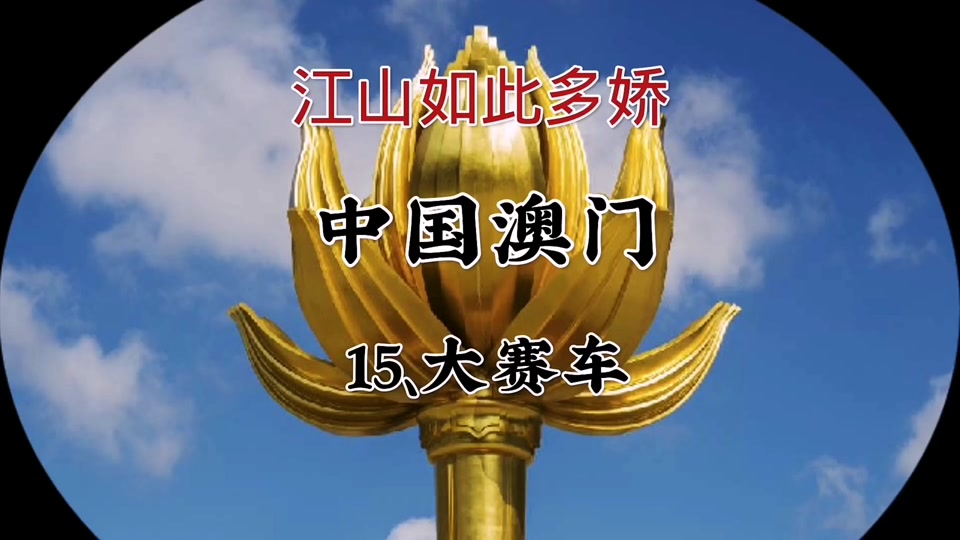 江山如此多娇

中国澳门

15、大赛车